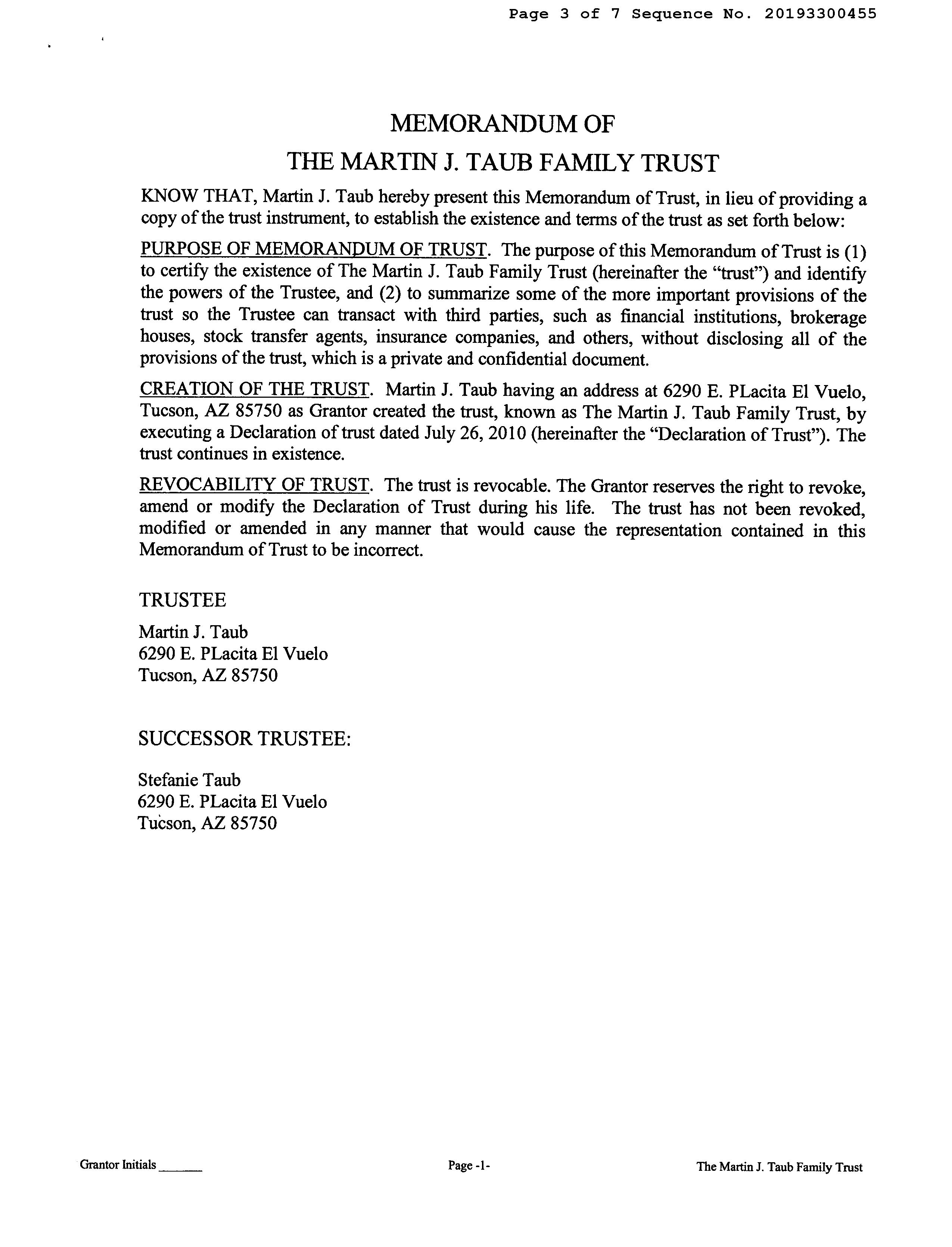 Page 3 of 7 Sequence No. 20193300455

MEMORANDUM OF
THE MARTIN J. TAUB FAMILY TRUST

KNOW THAT, Martin J. Taub hereby present this Memorandum of Trust, in lieu of providing a copy of the trust instrument, to establish the existence and terms of the trust as set forth below:

PURPOSE OF MEMORANDUM OF TRUST. The purpose of this Memorandum of Trust is (1) to certify the existence of The Martin J. Taub Family Trust (hereinafter the "trust") and identify the powers of the Trustee, and (2) to summarize some of the more important provisions of the trust so the Trustee can transact with third parties, such as financial institutions, brokerage houses, stock transfer agents, insurance companies, and others, without disclosing all of the provisions of the trust, which is a private and confidential document.

CREATION OF THE TRUST. Martin J. Taub having an address at 6290 E. PLacita El Vuelo, Tucson, AZ 85750 as Grantor created the trust, known as The Martin J. Taub Family Trust, by executing a Declaration of trust dated July 26, 2010 (hereinafter the "Declaration of Trust"). The trust continues in existence.

REVOCABILITY OF TRUST. The trust is revocable. The Grantor reserves the right to revoke, amend or modify the Declaration of Trust during his life. The trust has not been revoked, modified or amended in any manner that would cause the representation contained in this Memorandum of Trust to be incorrect.

TRUSTEE

Martin J. Taub
6290 E. PLacita El Vuelo
Tucson, AZ 85750

SUCCESSOR TRUSTEE:

Stefanie Taub
6290 E. PLacita El Vuelo
Tucson, AZ 85750

Grantor Initials ____ Page -1- The Martin J. Taub Family Trust